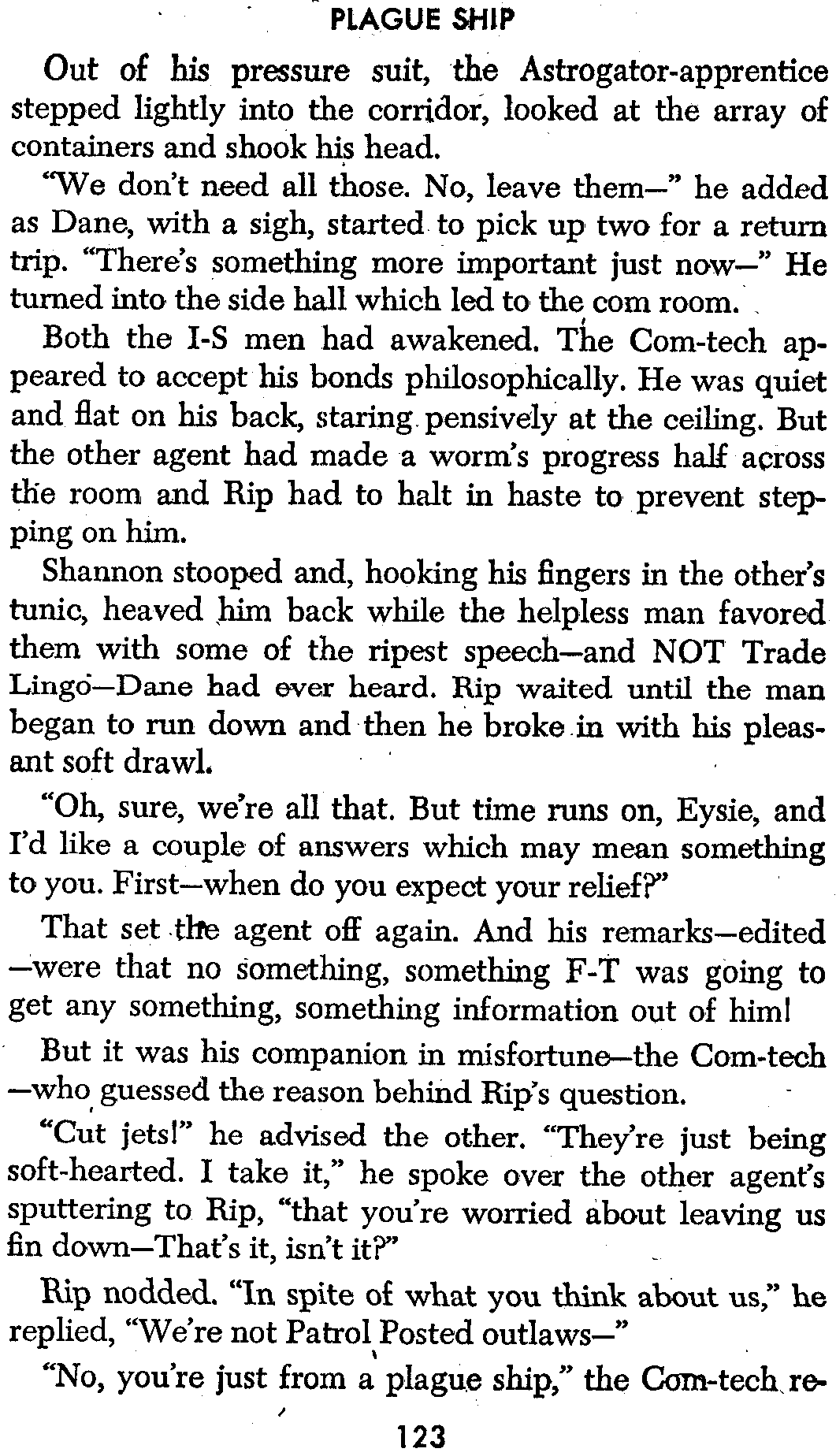 PLAGUE SHIP

Out of his pressure suit, the Astrogator-apprentice stepped lightly into the corridor, looked at the array of containers and shook his head.

"We don't need all those. No, leave them—" he added as Dane, with a sigh, started to pick up two for a return trip. "There's something more important just now—" He turned into the side hall which led to the com room.

Both the I-S men had awakened. The Com-tech appeared to accept his bonds philosophically. He was quiet and flat on his back, staring pensively at the ceiling. But the other agent had made a worm's progress half across the room and Rip had to halt in haste to prevent stepping on him.

Shannon stooped and, hooking his fingers in the other's tunic, heaved him back while the helpless man favored them with some of the ripest speech—and NOT Trade Lingo—Dane had ever heard. Rip waited until the man began to run down and then he broke in with his pleasant soft drawl.

"Oh, sure, we're all that. But time runs on, Eysie, and I'd like a couple of answers which may mean something to you. First—when do you expect your relief?"

That set the agent off again. And his remarks—edited—were that no something, something F-T was going to get any something, something information out of him!

But it was his companion in misfortune—the Com-tech—who guessed the reason behind Rip's question.

"Cut jets!" he advised the other. "They're just being soft-hearted. I take it," he spoke over the other agent's sputtering to Rip, "that you're worried about leaving us fin down—That's it, isn't it?"

Rip nodded. "In spite of what you think about us," he replied, "We're not Patrol Posted outlaws—"

"No, you're just from a plague ship," the Com-tech re-

123